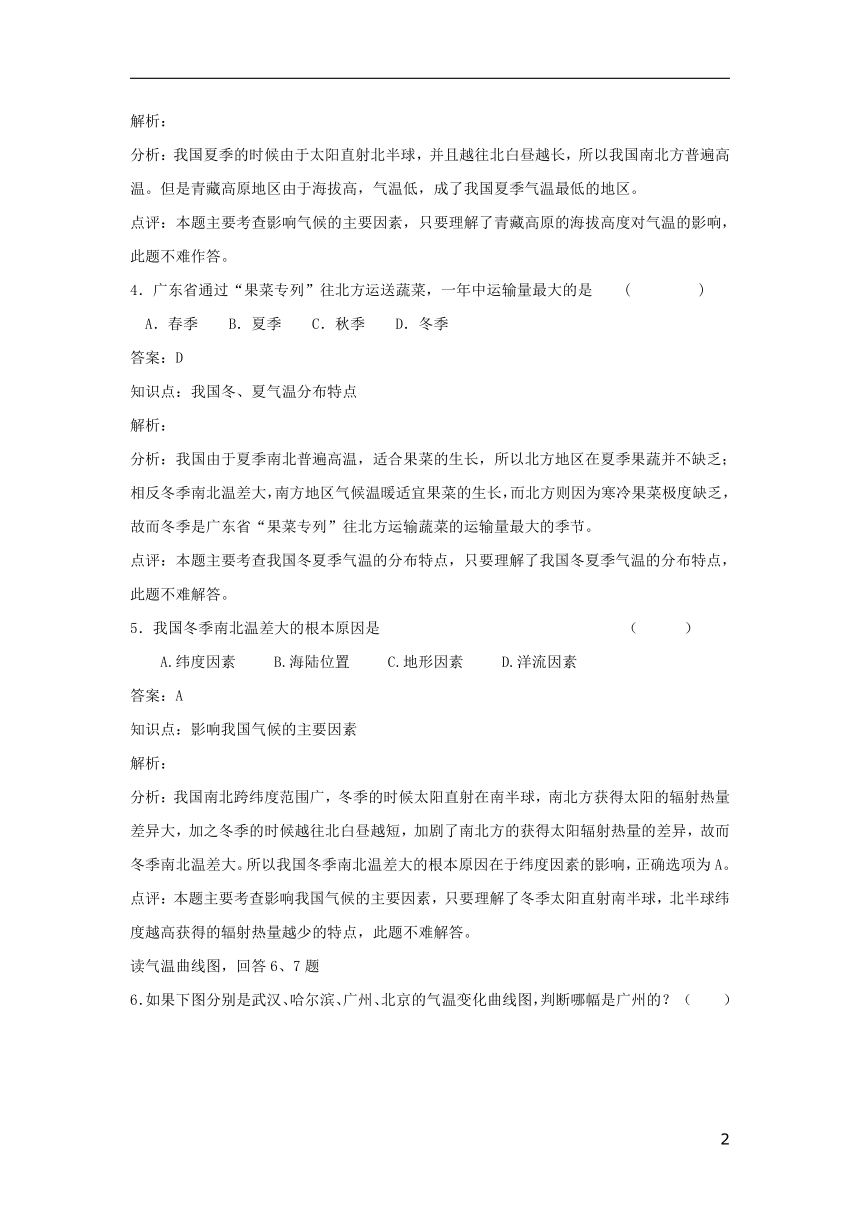 解析：

分析：我国夏季的时候由于太阳直射北半球，并且越往北白昼越长，所以我国南北方普遍高温。但是青藏高原地区由于海拔高，气温低，成了我国夏季气温最低的地区。

点评：本题主要考查影响气候的主要因素，只要理解了青藏高原的海拔高度对气温的影响，此题不难作答。

4．广东省通过“果菜专列”往北方运送蔬菜，一年中运输量最大的是　（　　　）

A．春季　B．夏季　C．秋季　D．冬季

答案：D

知识点：我国冬、夏气温分布特点

解析：

分析：我国由于夏季南北普遍高温，适合果菜的生长，所以北方地区在夏季果蔬并不缺乏；相反冬季南北温差大，南方地区气候温暖适宜果菜的生长，而北方则因为寒冷果菜极度缺乏，故而冬季是广东省“果菜专列”往北方运输蔬菜的运输量最大的季节。

点评：本题主要考查我国冬夏季气温的分布特点，只要理解了我国冬夏季气温的分布特点，此题不难解答。

5．我国冬季南北温差大的根本原因是　（　　）

A.纬度因素　B.海陆位置　C.地形因素　D.洋流因素

答案：A

知识点：影响我国气候的主要因素

解析：

分析：我国南北跨纬度范围广，冬季的时候太阳直射在南半球，南北方获得太阳的辐射热量差异大，加之冬季的时候越往北白昼越短，加剧了南北方的获得太阳辐射热量的差异，故而冬季南北温差大。所以我国冬季南北温差大的根本原因在于纬度因素的影响，正确选项为A。

点评：本题主要考查影响我国气候的主要因素，只要理解了冬季太阳直射南半球，北半球纬度越高获得的辐射热量越少的特点，此题不难解答。

读气温曲线图，回答6、7题

6.如果下图分别是武汉、哈尔滨、广州、北京的气温变化曲线图，判断哪幅是广州的？（　　）

2